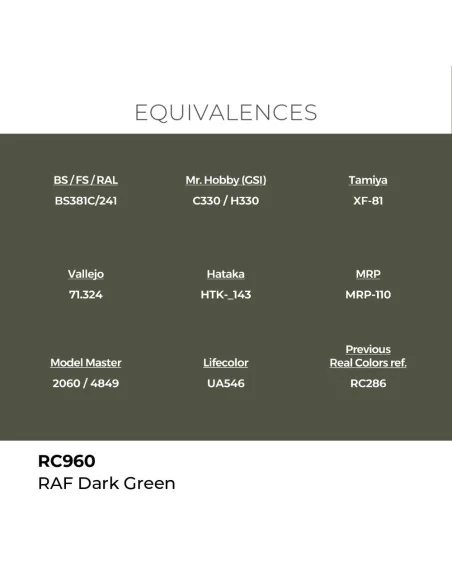 EQUIVALENCES

BS / FS / RAL
BS381C/241

Mr. Hobby (GSI)
C330 / H330

Tamiya
XF-81

Vallejo
71.324

Hataka
HTK-_143

MRP
MRP-110

Model Master
2060 / 4849

Lifecolor
UA546

Previous Real Colors ref.
RC286

RC960
RAF Dark Green